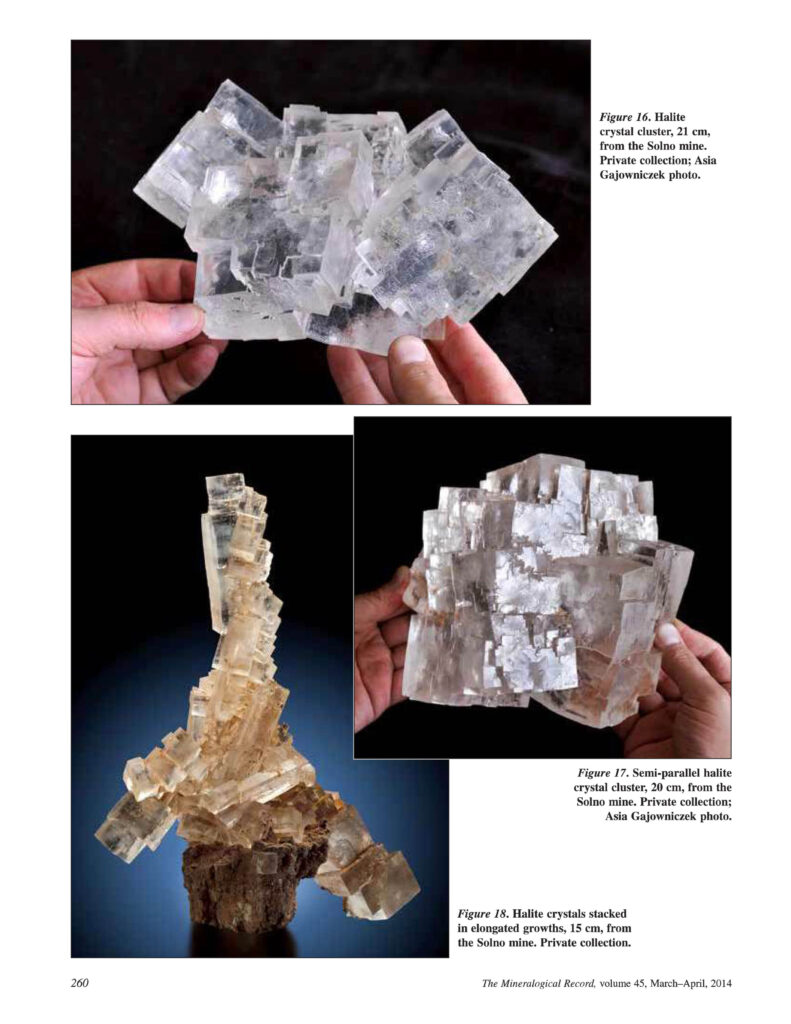 Figure 16. Halite crystal cluster, 21 cm, from the Solno mine. Private collection; Asia Gajowniczek photo.

Figure 17. Semi-parallel halite crystal cluster, 20 cm, from the Solno mine. Private collection; Asia Gajowniczek photo.

Figure 18. Halite crystals stacked in elongated growths, 15 cm, from the Solno mine. Private collection.

260

The Mineralogical Record, volume 45, March–April, 2014